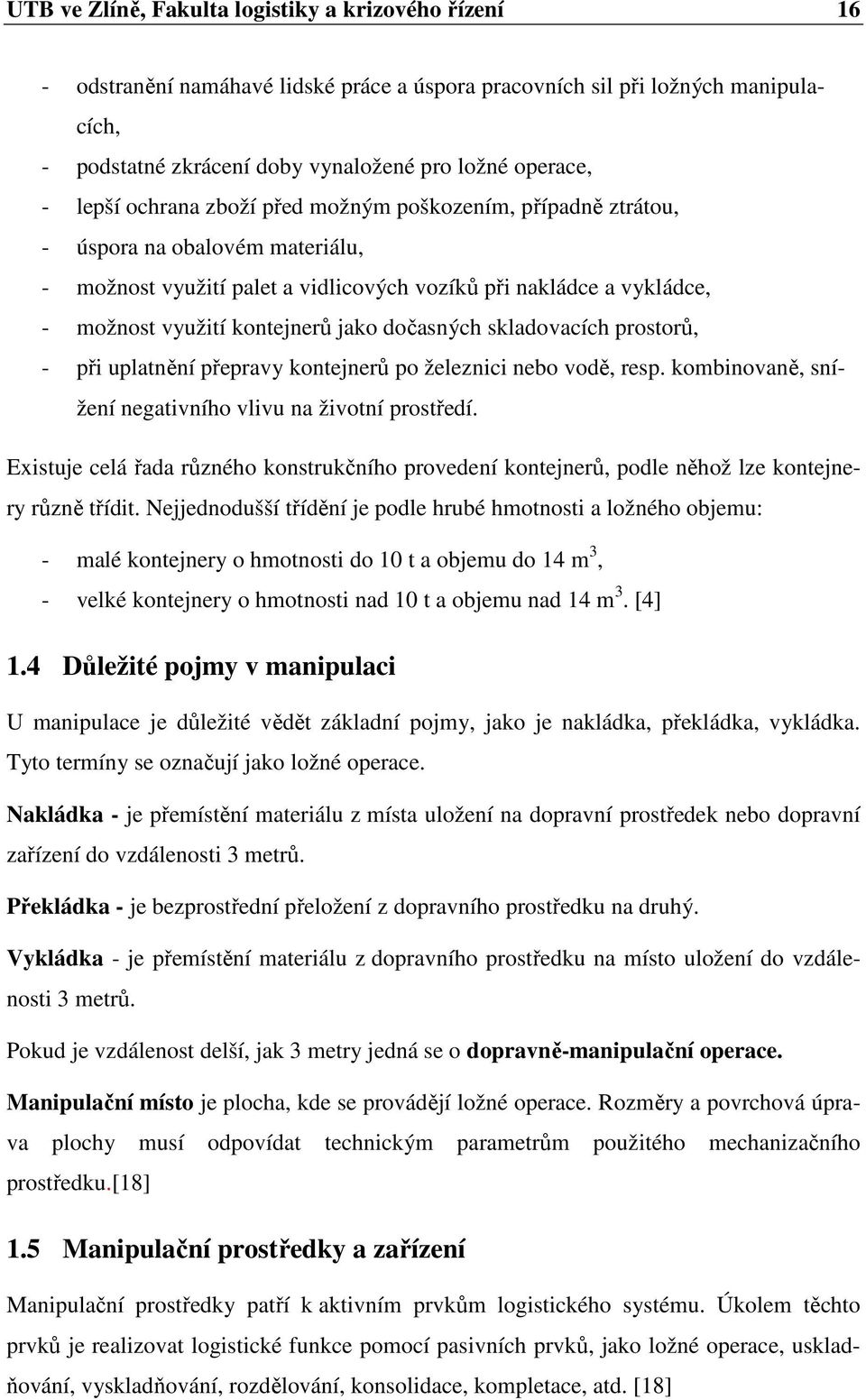 UTB ve Zlíně, Fakulta logistiky a krizového řízení 16

- odstranění namáhavé lidské práce a úspora pracovních sil při ložných manipulacích,
- podstatné zkrácení doby vynaložené pro ložné operace,
- lepší ochrana zboží před možným poškozením, případně ztrátou,
- úspora na obalovém materiálu,
- možnost využití palet a vidlicových vozíků při nakládce a vykládce,
- možnost využití kontejnerů jako dočasných skladovacích prostorů,
- při uplatnění přepravy kontejnerů po železnici nebo vodě, resp. kombinovaně, snížení negativního vlivu na životní prostředí.

Existuje celá řada různého konstrukčního provedení kontejnerů, podle něhož lze kontejnery různě třídit. Nejjednodušší třídění je podle hrubé hmotnosti a ložného objemu:

- malé kontejnery o hmotnosti do 10 t a objemu do 14 $m^3$,
- velké kontejnery o hmotnosti nad 10 t a objemu nad 14 $m^3$. [4]

1.4 Důležité pojmy v manipulaci

U manipulace je důležité vědět základní pojmy, jako je nakládka, překládka, vykládka. Tyto termíny se označují jako ložné operace.

Nakládka - je přemístění materiálu z místa uložení na dopravní prostředek nebo dopravní zařízení do vzdálenosti 3 metrů.

Překládka - je bezprostřední přeložení z dopravního prostředku na druhý.

Vykládka - je přemístění materiálu z dopravního prostředku na místo uložení do vzdálenosti 3 metrů.

Pokud je vzdálenost delší, jak 3 metry jedná se o dopravně-manipulační operace.

Manipulační místo je plocha, kde se provádějí ložné operace. Rozměry a povrchová úprava plochy musí odpovídat technickým parametrům použitého mechanizačního prostředku.[18]

1.5 Manipulační prostředky a zařízení

Manipulační prostředky patří k aktivním prvkům logistického systému. Úkolem těchto prvků je realizovat logistické funkce pomocí pasivních prvků, jako ložné operace, uskladňování, vyskladňování, rozdělování, konsolidace, kompletace, atd. [18]